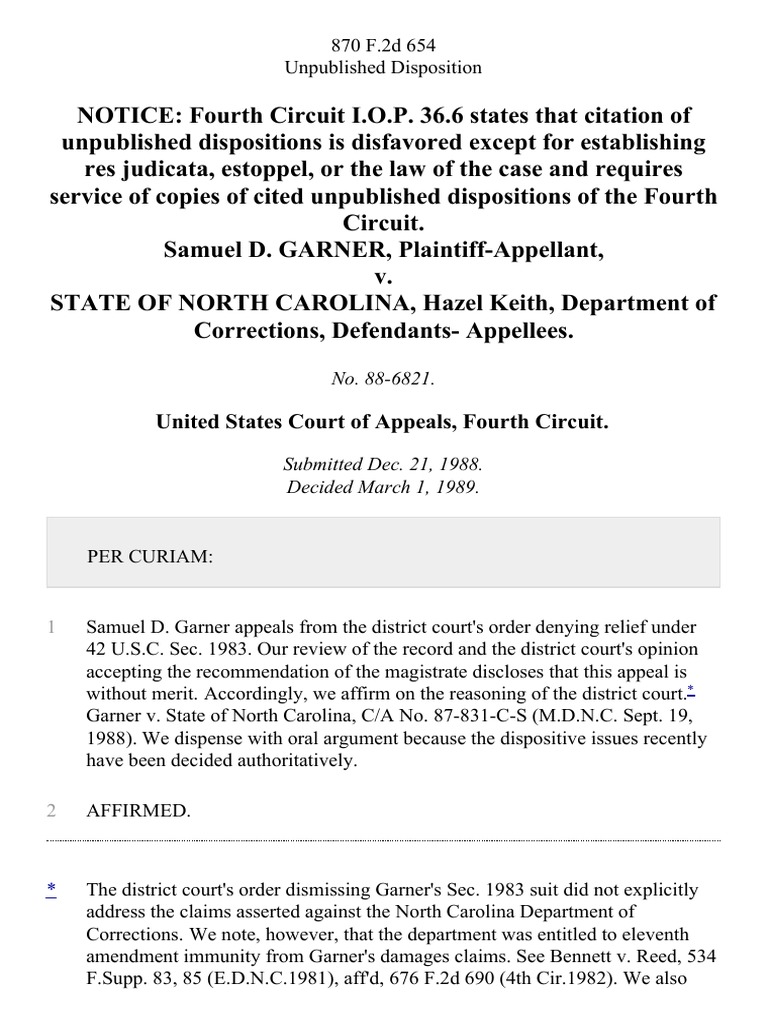 870 F.2d 654
Unpublished Disposition

NOTICE: Fourth Circuit I.O.P. 36.6 states that citation of unpublished dispositions is disfavored except for establishing res judicata, estoppel, or the law of the case and requires service of copies of cited unpublished dispositions of the Fourth Circuit.
Samuel D. GARNER, Plaintiff-Appellant,
v.
STATE OF NORTH CAROLINA, Hazel Keith, Department of Corrections, Defendants- Appellees.

No. 88-6821.

United States Court of Appeals, Fourth Circuit.

Submitted Dec. 21, 1988.
Decided March 1, 1989.

PER CURIAM:

1 Samuel D. Garner appeals from the district court's order denying relief under 42 U.S.C. Sec. 1983. Our review of the record and the district court's opinion accepting the recommendation of the magistrate discloses that this appeal is without merit. Accordingly, we affirm on the reasoning of the district court.* Garner v. State of North Carolina, C/A No. 87-831-C-S (M.D.N.C. Sept. 19, 1988). We dispense with oral argument because the dispositive issues recently have been decided authoritatively.

2 AFFIRMED.

* The district court's order dismissing Garner's Sec. 1983 suit did not explicitly address the claims asserted against the North Carolina Department of Corrections. We note, however, that the department was entitled to eleventh amendment immunity from Garner's damages claims. See Bennett v. Reed, 534 F.Supp. 83, 85 (E.D.N.C.1981), aff'd, 676 F.2d 690 (4th Cir.1982). We also